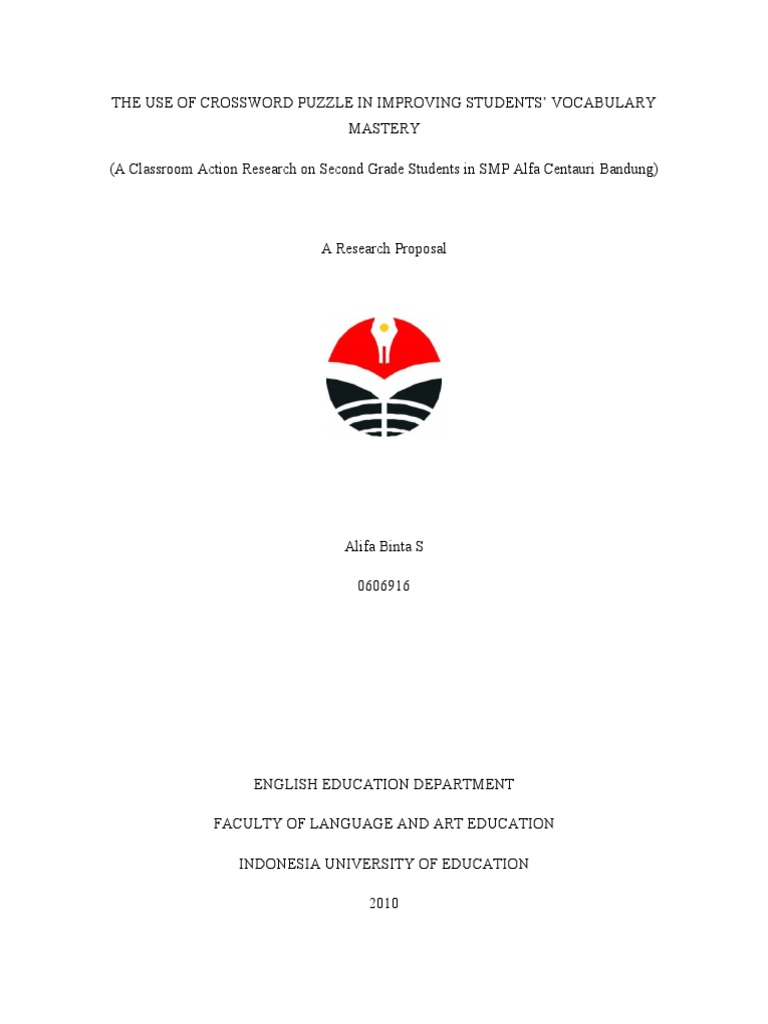 THE USE OF CROSSWORD PUZZLE IN IMPROVING STUDENTS' VOCABULARY MASTERY

(A Classroom Action Research on Second Grade Students in SMP Alfa Centauri Bandung)

A Research Proposal

Alifa Binta S

0606916

ENGLISH EDUCATION DEPARTMENT

FACULTY OF LANGUAGE AND ART EDUCATION

INDONESIA UNIVERSITY OF EDUCATION

2010